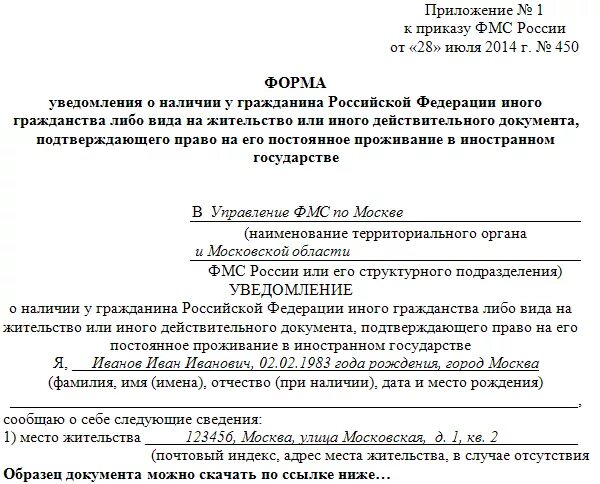 Приложение № 1
к приказу ФМС России
от «28» июля 2014 г. № 450

ФОРМА
уведомления о наличии у гражданина Российской Федерации иного гражданства либо вида на жительство или иного действительного документа, подтверждающего право на его постоянное проживание в иностранном государстве

В Управление ФМС по Москве
(наименование территориального органа
и Московской области
ФМС России или его структурного подразделения)

УВЕДОМЛЕНИЕ
о наличии у гражданина Российской Федерации иного гражданства либо вида на жительство или иного действительного документа, подтверждающего право на его постоянное проживание в иностранном государстве

Я, Иванов Иван Иванович, 02.02.1983 года рождения, город Москва
(фамилия, имя (имена), отчество (при наличии), дата и место рождения)
,
сообщаю о себе следующие сведения:
1) место жительства 123456, Москва, улица Московская, д. 1, кв. 2
(почтовый индекс, адрес места жительства, в случае отсутствия
Образец документа можно скачать по ссылке ниже…